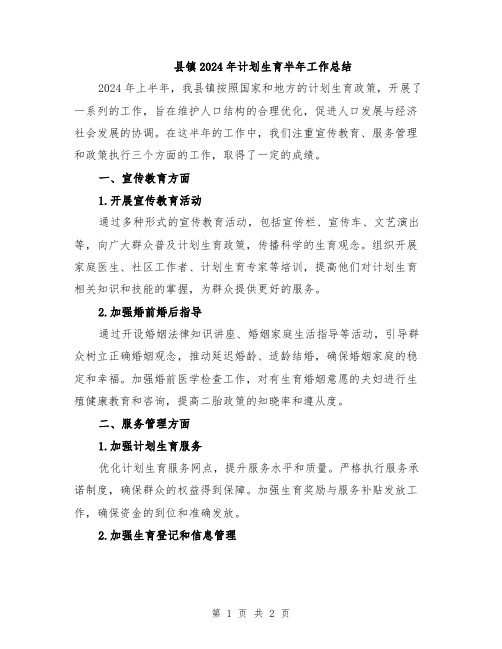 县镇2024年计划生育半年工作总结

2024年上半年，我县镇按照国家和地方的计划生育政策，开展了一系列的工作，旨在维护人口结构的合理优化，促进人口发展与经济社会发展的协调。在这半年的工作中，我们注重宣传教育、服务管理和政策执行三个方面的工作，取得了一定的成绩。

一、宣传教育方面

1.开展宣传教育活动

通过多种形式的宣传教育活动，包括宣传栏、宣传车、文艺演出等，向广大群众普及计划生育政策，传播科学的生育观念。组织开展家庭医生、社区工作者、计划生育专家等培训，提高他们对计划生育相关知识和技能的掌握，为群众提供更好的服务。

2.加强婚前婚后指导

通过开设婚姻法律知识讲座、婚姻家庭生活指导等活动，引导群众树立正确婚姻观念，推动延迟婚龄、适龄结婚，确保婚姻家庭的稳定和幸福。加强婚前医学检查工作，对有生育婚姻意愿的夫妇进行生殖健康教育和咨询，提高二胎政策的知晓率和遵从度。

二、服务管理方面

1.加强计划生育服务

优化计划生育服务网点，提升服务水平和质量。严格执行服务承诺制度，确保群众的权益得到保障。加强生育奖励与服务补贴发放工作，确保资金的到位和准确发放。

2.加强生育登记和信息管理

第 1 页 共 2 页